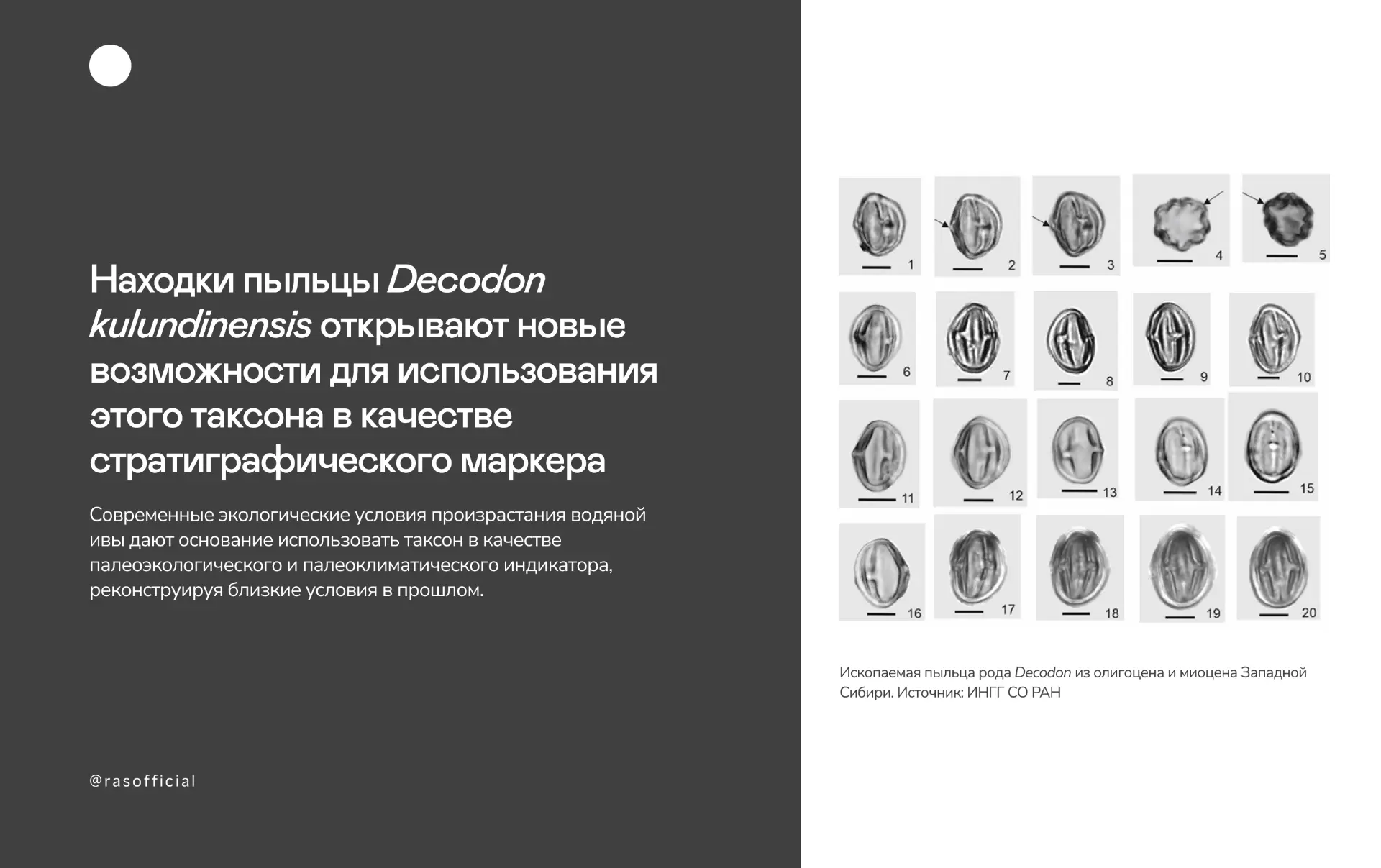 Находки пыльцы Decodon kulundinensis открывают новые возможности для использования этого таксона в качестве стратиграфического маркера

Современные экологические условия произрастания водяной ивы дают основание использовать таксон в качестве палеоэкологического и палеоклиматического индикатора, реконструируя близкие условия в прошлом.

@rasofficial

1 2 3 4 5
6 7 8 9 10
11 12 13 14 15
16 17 18 19 20

Ископаемая пыльца рода Decodon из олигоцена и миоцена Западной Сибири. Источник: ИНГГ СО РАН